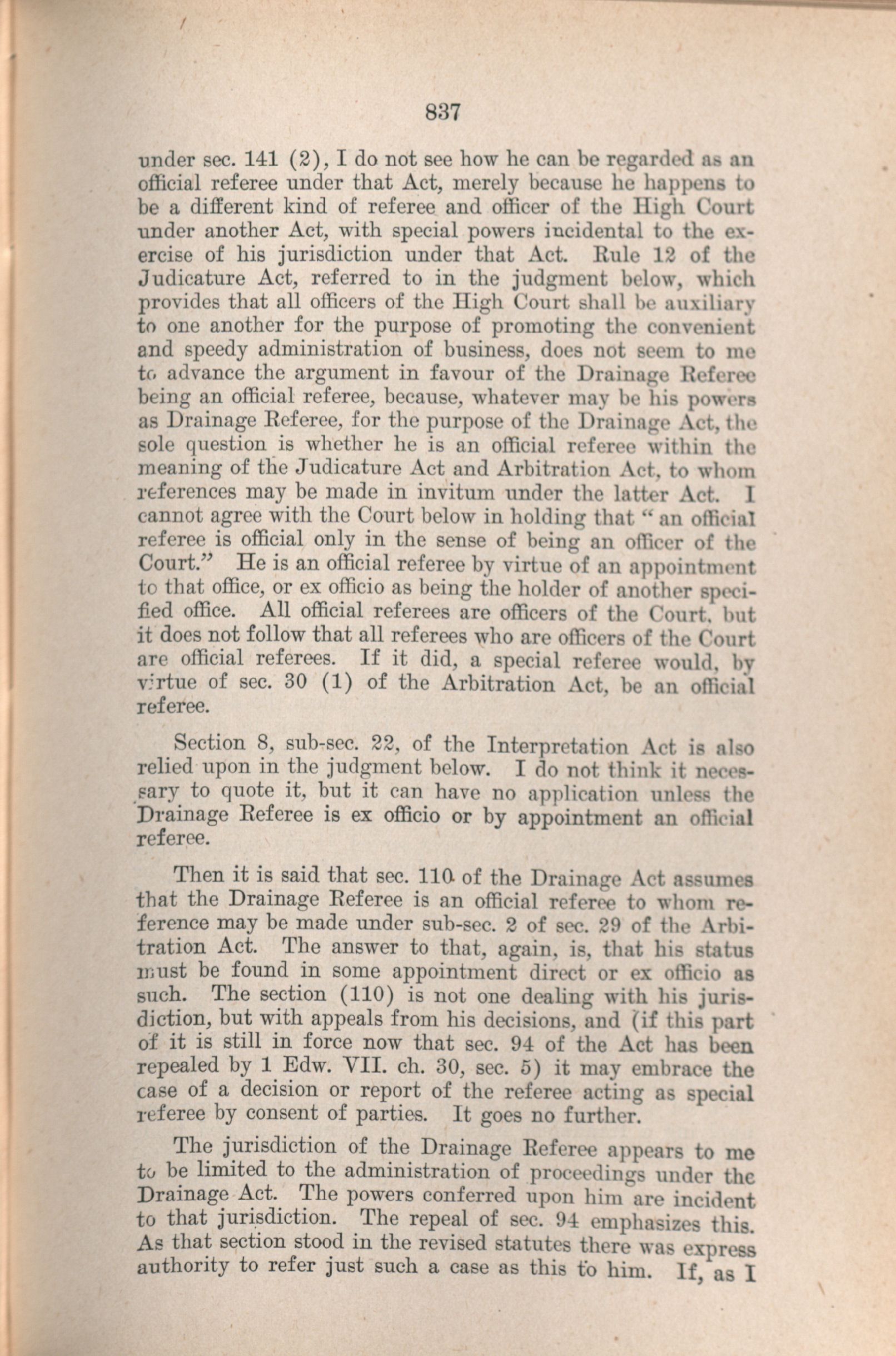 837

under sec. 141 (2), I do not see how he can be regarded as an official referee under that Act, merely because he happens to be a different kind of referee and officer of the High Court under another Act, with special powers incidental to the exercise of his jurisdiction under that Act. Rule 12 of the Judicature Act, referred to in the judgment below, which provides that all officers of the High Court shall be auxiliary to one another for the purpose of promoting the convenient and speedy administration of business, does not seem to me to advance the argument in favour of the Drainage Referee being an official referee, because, whatever may be his powers as Drainage Referee, for the purpose of the Drainage Act, the sole question is whether he is an official referee within the meaning of the Judicature Act and Arbitration Act, to whom references may be made in invitum under the latter Act. I cannot agree with the Court below in holding that "an official referee is official only in the sense of being an officer of the Court." He is an official referee by virtue of an appointment to that office, or ex officio as being the holder of another specified office. All official referees are officers of the Court, but it does not follow that all referees who are officers of the Court are official referees. If it did, a special referee would, by virtue of sec. 30 (1) of the Arbitration Act, be an official referee.

Section 8, sub-sec. 22, of the Interpretation Act is also relied upon in the judgment below. I do not think it necessary to quote it, but it can have no application unless the Drainage Referee is ex officio or by appointment an official referee.

Then it is said that sec. 110 of the Drainage Act assumes that the Drainage Referee is an official referee to whom reference may be made under sub-sec. 2 of sec. 29 of the Arbitration Act. The answer to that, again, is, that his status must be found in some appointment direct or ex officio as such. The section (110) is not one dealing with his jurisdiction, but with appeals from his decisions, and (if this part of it is still in force now that sec. 94 of the Act has been repealed by 1 Edw. VII. ch. 30, sec. 5) it may embrace the case of a decision or report of the referee acting as special referee by consent of parties. It goes no further.

The jurisdiction of the Drainage Referee appears to me to be limited to the administration of proceedings under the Drainage Act. The powers conferred upon him are incident to that jurisdiction. The repeal of sec. 94 emphasizes this. As that section stood in the revised statutes there was express authority to refer just such a case as this to him. If, as I